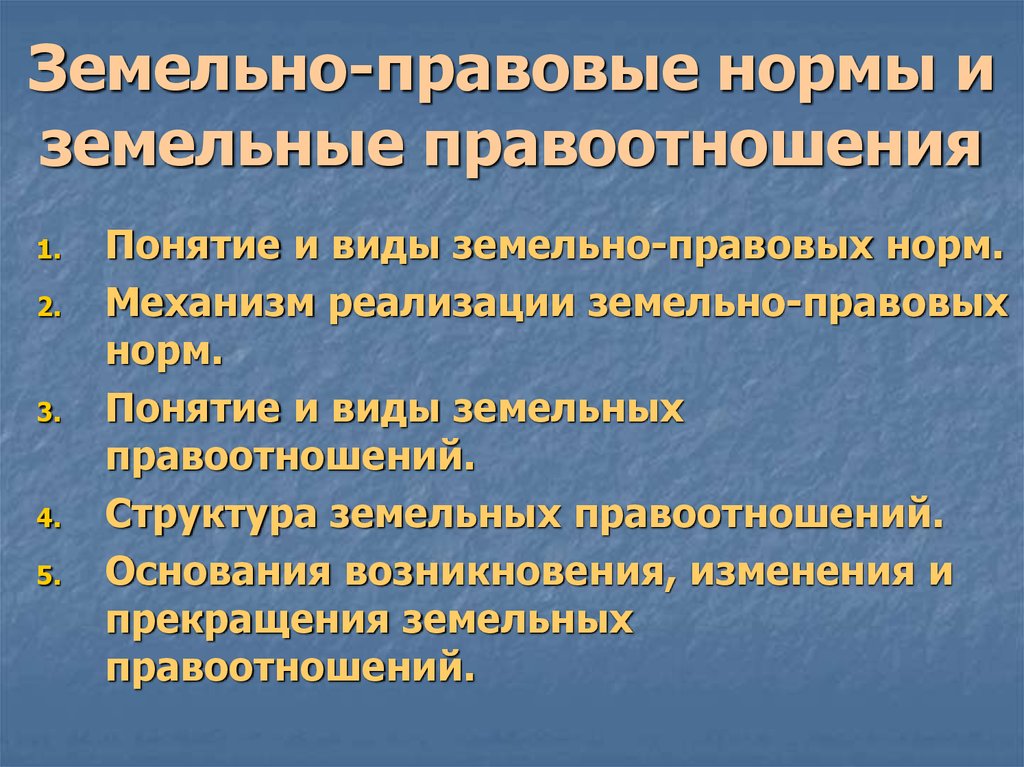 Земельно-правовые нормы и земельные правоотношения

1. Понятие и виды земельно-правовых норм.
2. Механизм реализации земельно-правовых норм.
3. Понятие и виды земельных правоотношений.
4. Структура земельных правоотношений.
5. Основания возникновения, изменения и прекращения земельных правоотношений.